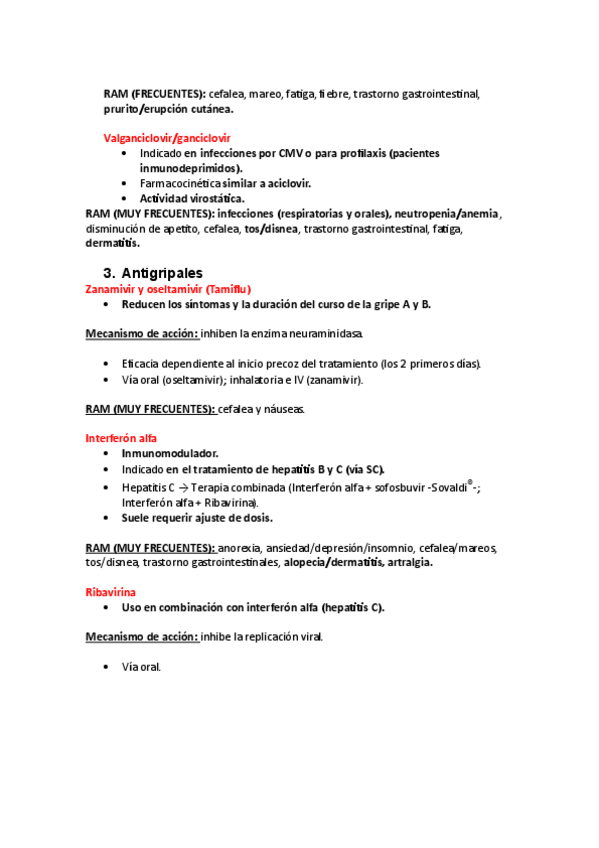 RAM (FRECUENTES): cefalea, mareo, fatiga, fiebre, trastorno gastrointestinal, prurito/erupción cutánea.

Valganciclovir/ganciclovir
• Indicado en infecciones por CMV o para profilaxis (pacientes inmunodeprimidos).
• Farmacocinética similar a aciclovir.
• Actividad virostática.
RAM (MUY FRECUENTES): infecciones (respiratorias y orales), neutropenia/anemia, disminución de apetito, cefalea, tos/disnea, trastorno gastrointestinal, fatiga, dermatitis.

3. Antigripales
Zanamivir y oseltamivir (Tamiflu)
• Reducen los síntomas y la duración del curso de la gripe A y B.

Mecanismo de acción: inhiben la enzima neuraminidasa.

• Eficacia dependiente al inicio precoz del tratamiento (los 2 primeros días).
• Vía oral (oseltamivir); inhalatoria e IV (zanamivir).

RAM (MUY FRECUENTES): cefalea y náuseas.

Interferón alfa
• Inmunomodulador.
• Indicado en el tratamiento de hepatitis B y C (vía SC).
• Hepatitis C → Terapia combinada (Interferón alfa + sofosbuvir -Sovaldi®-; Interferón alfa + Ribavirina).
• Suele requerir ajuste de dosis.

RAM (MUY FRECUENTES): anorexia, ansiedad/depresión/insomnio, cefalea/mareos, tos/disnea, trastorno gastrointestinales, alopecia/dermatitis, artralgia.

Ribavirina
• Uso en combinación con interferón alfa (hepatitis C).

Mecanismo de acción: inhibe la replicación viral.

• Vía oral.